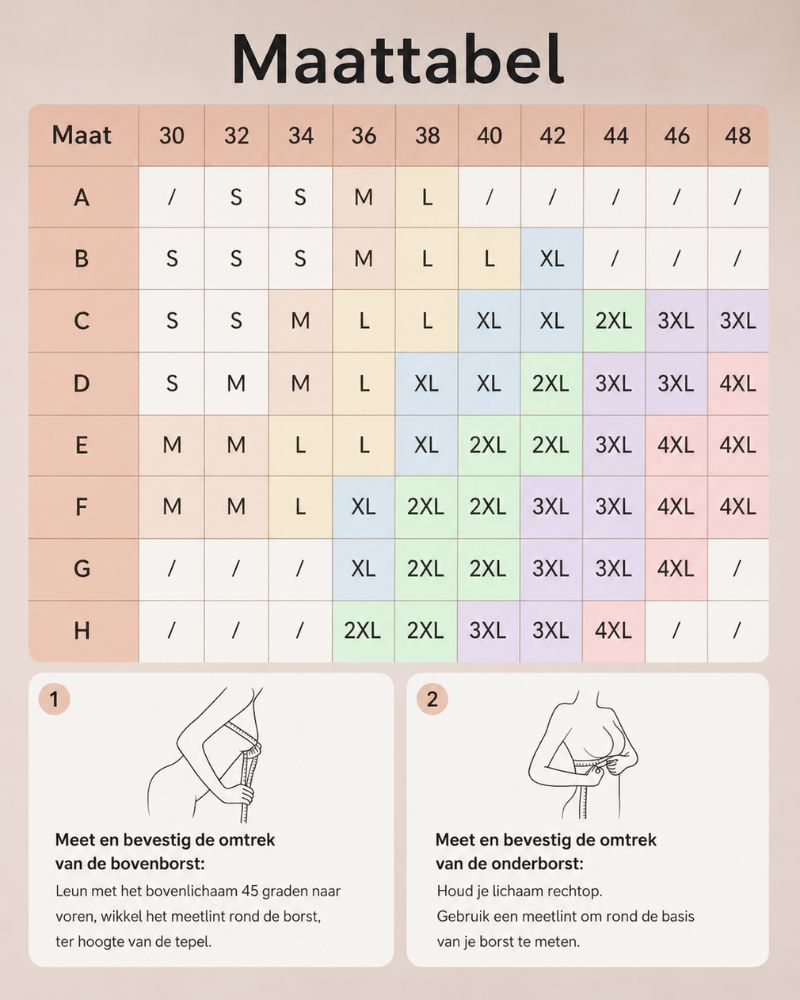 Maattabel

| Maat | 30 | 32 | 34 | 36 | 38 | 40 | 42 | 44 | 46 | 48 |
|---|---|---|---|---|---|---|---|---|---|---|
| A | / | S | S | M | L | / | / | / | / | / |
| B | S | S | S | M | L | L | XL | / | / | / |
| C | S | S | M | L | L | XL | XL | 2XL | 3XL | 3XL |
| D | S | M | M | L | XL | XL | 2XL | 3XL | 3XL | 4XL |
| E | M | M | L | L | XL | 2XL | 2XL | 3XL | 4XL | 4XL |
| F | M | M | L | XL | 2XL | 2XL | 3XL | 3XL | 4XL | 4XL |
| G | / | / | / | XL | 2XL | 2XL | 3XL | 3XL | 4XL | / |
| H | / | / | / | 2XL | 2XL | 3XL | 3XL | 4XL | / | / |

1

Meet en bevestig de omtrek van de bovenborst:

Leun met het bovenlichaam 45 graden naar voren, wikkel het meetlint rond de borst, ter hoogte van de tepel.

2

Meet en bevestig de omtrek van de onderborst:

Houd je lichaam rechtop. Gebruik een meetlint om rond de basis van je borst te meten.